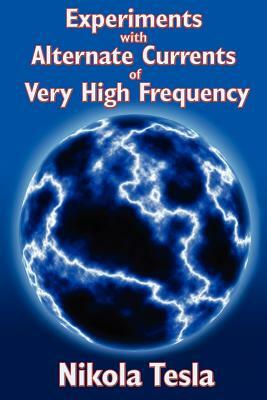 Experiments
with
Alternate Currents
of
Very High Frequency

Nikola Tesla